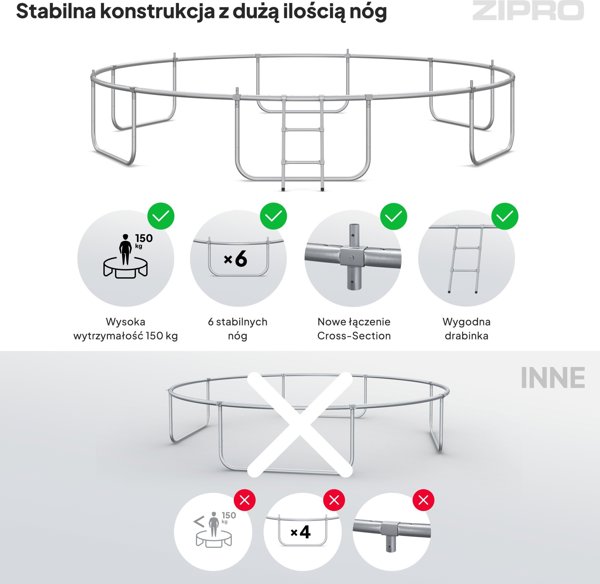 Stabilna konstrukcja z dużą ilością nóg

ZIPRO

150 kg

×6

Wysoka wytrzymałość 150 kg

6 stabilnych nóg

Nowe łączenie Cross-Section

Wygodna drabinka

INNE

< 150 kg

×4